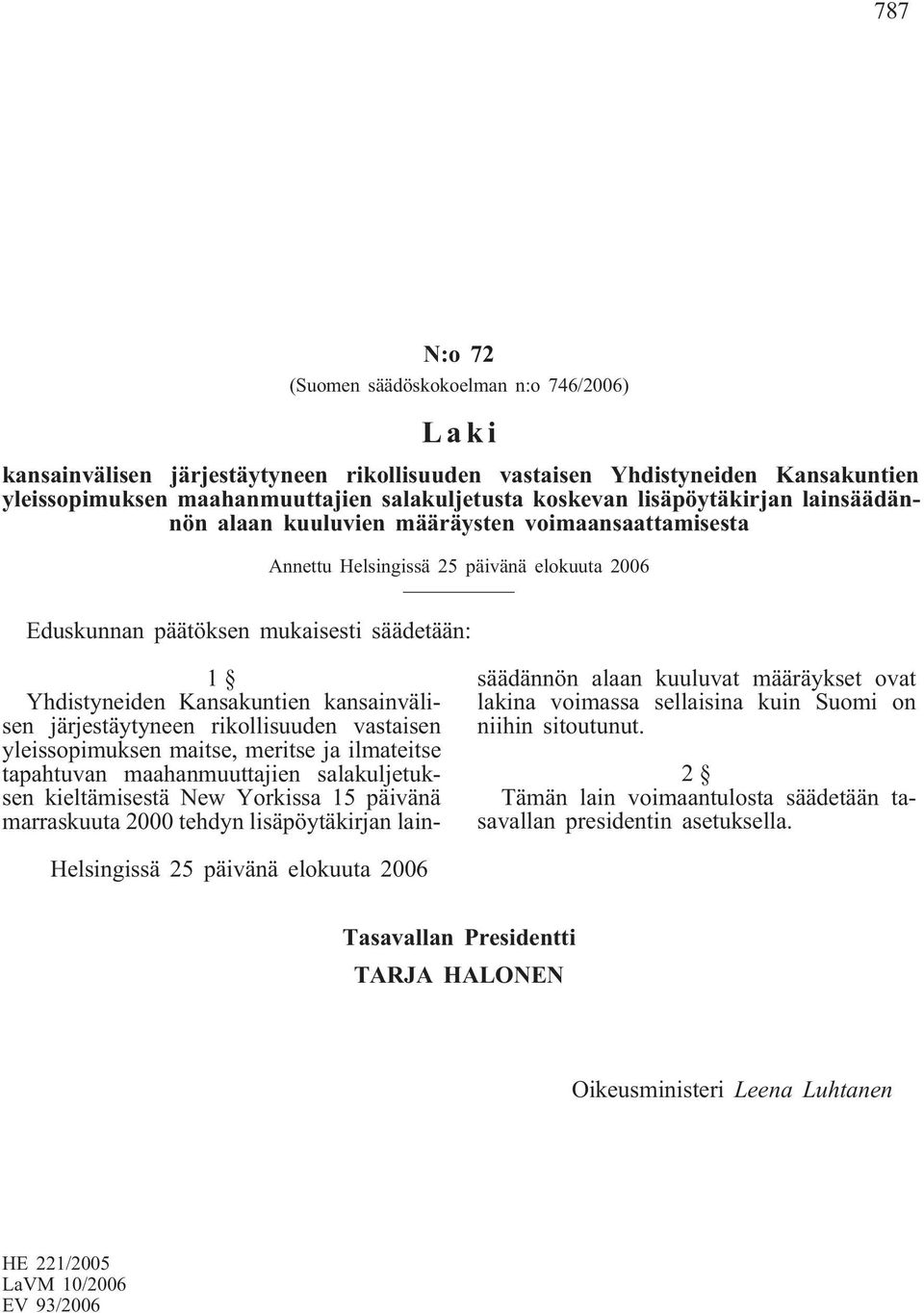 787

N:o 72

(Suomen säädöskokoelman n:o 746/2006)

Laki

kansainvälisen järjestäytyneen rikollisuuden vastaisen Yhdistyneiden Kansakuntien yleissopimuksen maahanmuuttajien salakuljetusta koskevan lisäpöytäkirjan lainsäädännön alaan kuuluvien määräysten voimaansaattamisesta

Annettu Helsingissä 25 päivänä elokuuta 2006

Eduskunnan päätöksen mukaisesti säädetään:

1 §

Yhdistyneiden Kansakuntien kansainvälisen järjestäytyneen rikollisuuden vastaisen yleissopimuksen maitse, meritse ja ilmateitse tapahtuvan maahanmuuttajien salakuljetuksen kieltämisestä New Yorkissa 15 päivänä marraskuuta 2000 tehdyn lisäpöytäkirjan lainsäädännön alaan kuuluvat määräykset ovat lakina voimassa sellaisina kuin Suomi on niihin sitoutunut.

2 §

Tämän lain voimaantulosta säädetään tasavallan presidentin asetuksella.

Helsingissä 25 päivänä elokuuta 2006

Tasavallan Presidentti

TARJA HALONEN

Oikeusministeri Leena Luhtanen

HE 221/2005
LaVM 10/2006
EV 93/2006